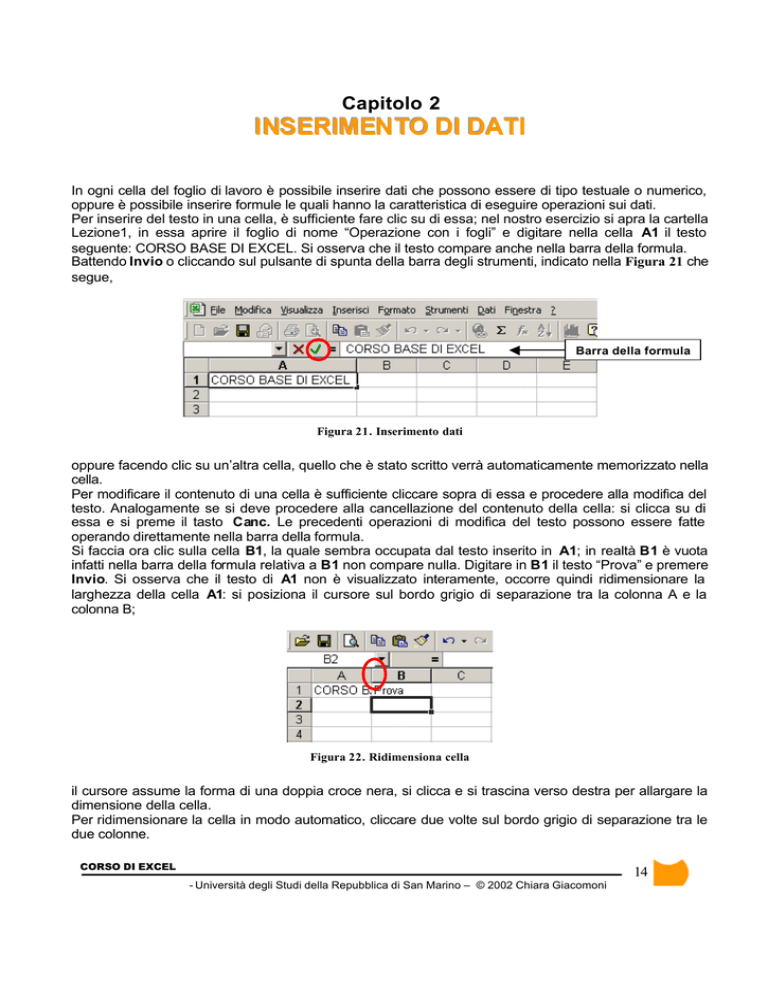 Capitolo 2
INSERIMENTO DI DATI

In ogni cella del foglio di lavoro è possibile inserire dati che possono essere di tipo testuale o numerico, oppure è possibile inserire formule le quali hanno la caratteristica di eseguire operazioni sui dati.
Per inserire del testo in una cella, è sufficiente fare clic su di essa; nel nostro esercizio si apra la cartella Lezione1, in essa aprire il foglio di nome "Operazione con i fogli" e digitare nella cella A1 il testo seguente: CORSO BASE DI EXCEL. Si osserva che il testo compare anche nella barra della formula.
Battendo Invio o cliccando sul pulsante di spunta della barra degli strumenti, indicato nella Figura 21 che segue,

File Modifica Visualizza Inserisci Formato Strumenti Dati Finestra ?
= CORSO BASE DI EXCEL
Barra della formula

|   | A | B | C | D | E |
|---|---|---|---|---|---|
| 1 | CORSO BASE DI EXCEL | | | | |
| 2 | | | | | |
| 3 | | | | | |

Figura 21. Inserimento dati

oppure facendo clic su un'altra cella, quello che è stato scritto verrà automaticamente memorizzato nella cella.
Per modificare il contenuto di una cella è sufficiente cliccare sopra di essa e procedere alla modifica del testo. Analogamente se si deve procedere alla cancellazione del contenuto della cella: si clicca su di essa e si preme il tasto Canc. Le precedenti operazioni di modifica del testo possono essere fatte operando direttamente nella barra della formula.
Si faccia ora clic sulla cella B1, la quale sembra occupata dal testo inserito in A1; in realtà B1 è vuota infatti nella barra della formula relativa a B1 non compare nulla. Digitare in B1 il testo "Prova" e premere Invio. Si osserva che il testo di A1 non è visualizzato interamente, occorre quindi ridimensionare la larghezza della cella A1: si posiziona il cursore sul bordo grigio di separazione tra la colonna A e la colonna B;

B2 =

|   | A | B | C |
|---|---|---|---|
| 1 | CORSO B | Prova | |
| 2 | | | |
| 3 | | | |
| 4 | | | |

Figura 22. Ridimensiona cella

il cursore assume la forma di una doppia croce nera, si clicca e si trascina verso destra per allargare la dimensione della cella.
Per ridimensionare la cella in modo automatico, cliccare due volte sul bordo grigio di separazione tra le due colonne.

CORSO DI EXCEL
14
- Università degli Studi della Repubblica di San Marino – © 2002 Chiara Giacomoni